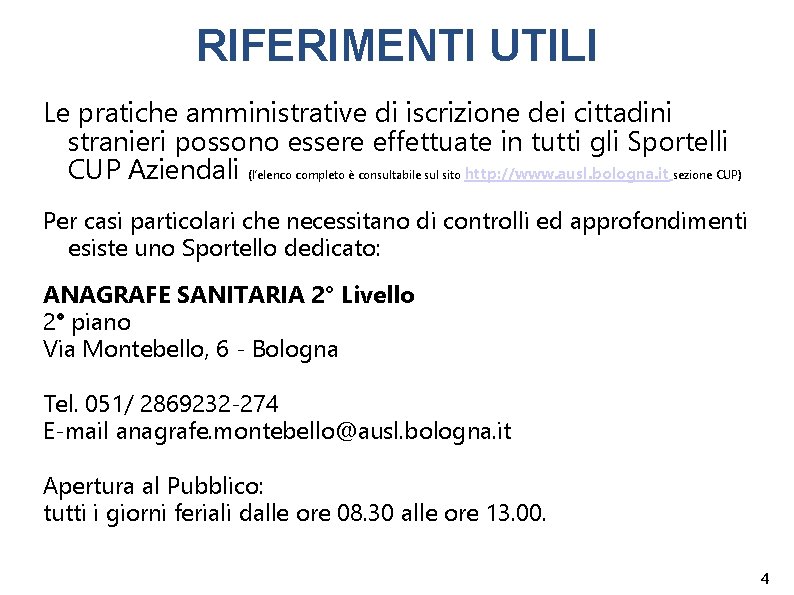 RIFERIMENTI UTILI

Le pratiche amministrative di iscrizione dei cittadini stranieri possono essere effettuate in tutti gli Sportelli CUP Aziendali (l'elenco completo è consultabile sul sito http://www.ausl.bologna.it sezione CUP)

Per casi particolari che necessitano di controlli ed approfondimenti esiste uno Sportello dedicato:

ANAGRAFE SANITARIA 2° Livello
2° piano
Via Montebello, 6 - Bologna

Tel. 051/ 2869232-274
E-mail anagrafe.montebello@ausl.bologna.it

Apertura al Pubblico:
tutti i giorni feriali dalle ore 08.30 alle ore 13.00.

4